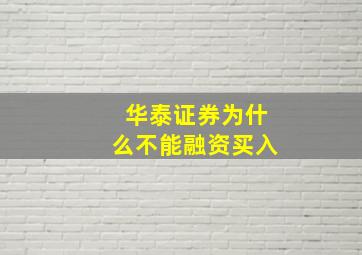 华泰证券为什么不能融资买入